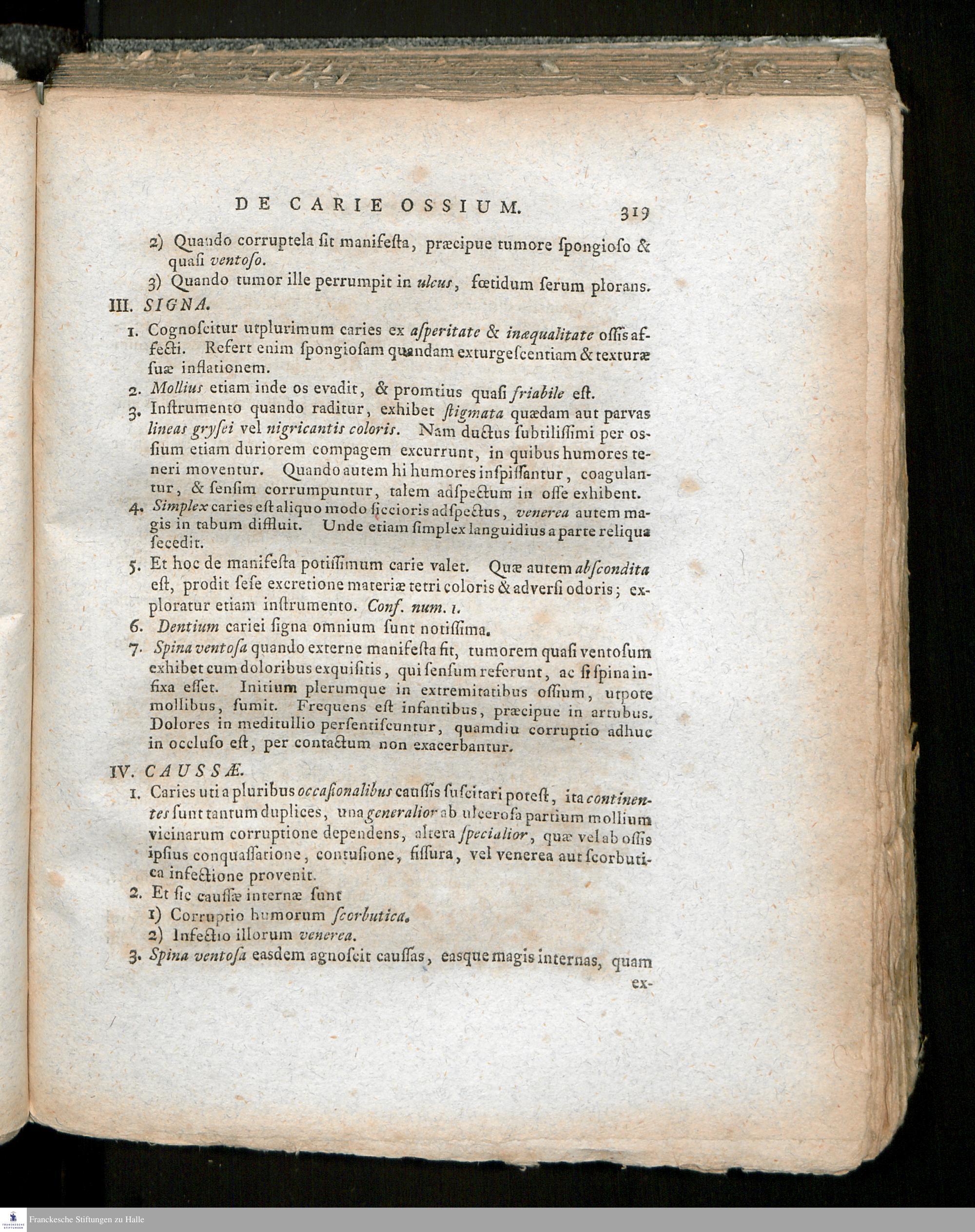 DE CARIE OSSIUM. 319

2) Quando corruptela ſit manifeſta, præcipue tumore ſpongioſo & quaſi ventoſo.

3) Quando tumor ille perrumpit in ulcus, fœtidum ſerum plorans.

III. SIGNA.

1. Cognoſcitur utplurimum caries ex aſperitate & inæqualitate oſſis affecti. Refert enim ſpongioſam quandam exturgeſcentiam & texturæ ſuæ inflationem.

2. Mollius etiam inde os evadit, & promtius quaſi friabile eſt.

3. Inſtrumento quando raditur, exhibet ſtigmata quædam aut parvas lineas gryſei vel nigricantis coloris. Nam ductus ſubtiliſſimi per oſſium etiam duriorem compagem excurrunt, in quibus humores teneri moventur. Quando autem hi humores inſpiſſantur, coagulantur, & ſenſim corrumpuntur, talem adſpectum in oſſe exhibent.

4. Simplex caries eſt aliquo modo ſiccioris adſpectus, venerea autem magis in tabum diffluit. Unde etiam ſimplex languidius a parte reliqua ſecedit.

5. Et hoc de manifeſta potiſſimum carie valet. Quæ autem abſcondita eſt, prodit ſeſe excretione materiæ tetri coloris & adverſi odoris; exploratur etiam inſtrumento. Conf. num. 1.

6. Dentium cariei ſigna omnium ſunt notiſſima.

7. Spina ventoſa quando externe manifeſta fit, tumorem quaſi ventoſum exhibet cum doloribus exquiſitis, qui ſenſum referunt, ac ſi ſpina infixa eſſet. Initium plerumque in extremitatibus oſſium, utpote mollibus, ſumit. Frequens eſt infantibus, præcipue in artubus. Dolores in meditullio perſentiſcuntur, quamdiu corruptio adhuc in occluſo eſt, per contactum non exacerbantur.

IV. CAUSSÆ.

1. Caries uti a pluribus occaſionalibus cauſſis ſuſcitari poteſt, ita continentes ſunt tantum duplices, una generalior ab ulceroſa partium mollium vicinarum corruptione dependens, altera ſpecialior, quæ vel ab oſſis ipſius conquaſſatione, contuſione, fiſſura, vel venerea aut ſcorbutica infectione provenit.

2. Et ſic cauſſæ internæ ſunt

1) Corruptio humorum ſcorbutica.

2) Infectio illorum venerea.

3. Spina ventoſa easdem agnoſcit cauſſas, easque magis internas, quam ex-

Franckesche Stiftungen zu Halle